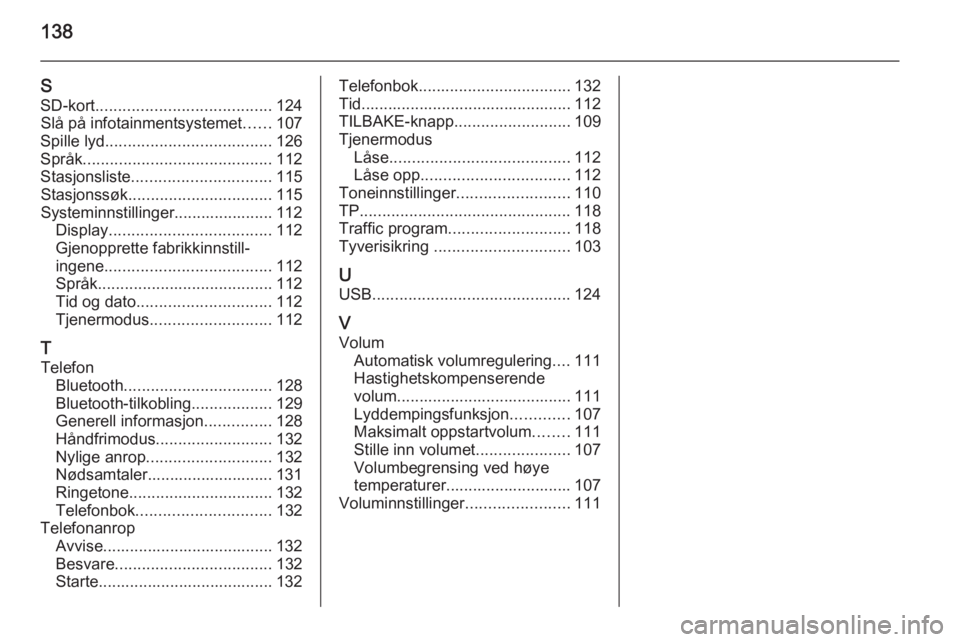 138

S
SD-kort....................................... 124
Slå på infotainmentsystemet...... 107
Spille lyd..................................... 126
Språk.......................................... 112
Stasjonsliste............................... 115
Stasjonssøk................................ 115
Systeminnstillinger...................... 112
Display.................................... 112
Gjenopprette fabrikkinnstillingene..................................... 112
Språk....................................... 112
Tid og dato.............................. 112
Tjenermodus........................... 112

T
Telefon
Bluetooth................................. 128
Bluetooth-tilkobling.................. 129
Generell informasjon............... 128
Håndfrimodus.......................... 132
Nylige anrop............................ 132
Nødsamtaler............................ 131
Ringetone................................ 132
Telefonbok.............................. 132
Telefonanrop
Avvise...................................... 132
Besvare................................... 132
Starte....................................... 132

Telefonbok.................................. 132
Tid............................................... 112
TILBAKE-knapp.......................... 109
Tjenermodus
Låse........................................ 112
Låse opp................................. 112
Toneinnstillinger......................... 110
TP............................................... 118
Traffic program........................... 118
Tyverisikring .............................. 103

U
USB............................................ 124

V
Volum
Automatisk volumregulering.... 111
Hastighetskompenserende volum....................................... 111
Lyddempingsfunksjon............. 107
Maksimalt oppstartvolum........ 111
Stille inn volumet..................... 107
Volumbegrensing ved høye temperaturer............................ 107
Voluminnstillinger....................... 111

carmanualsonline.info